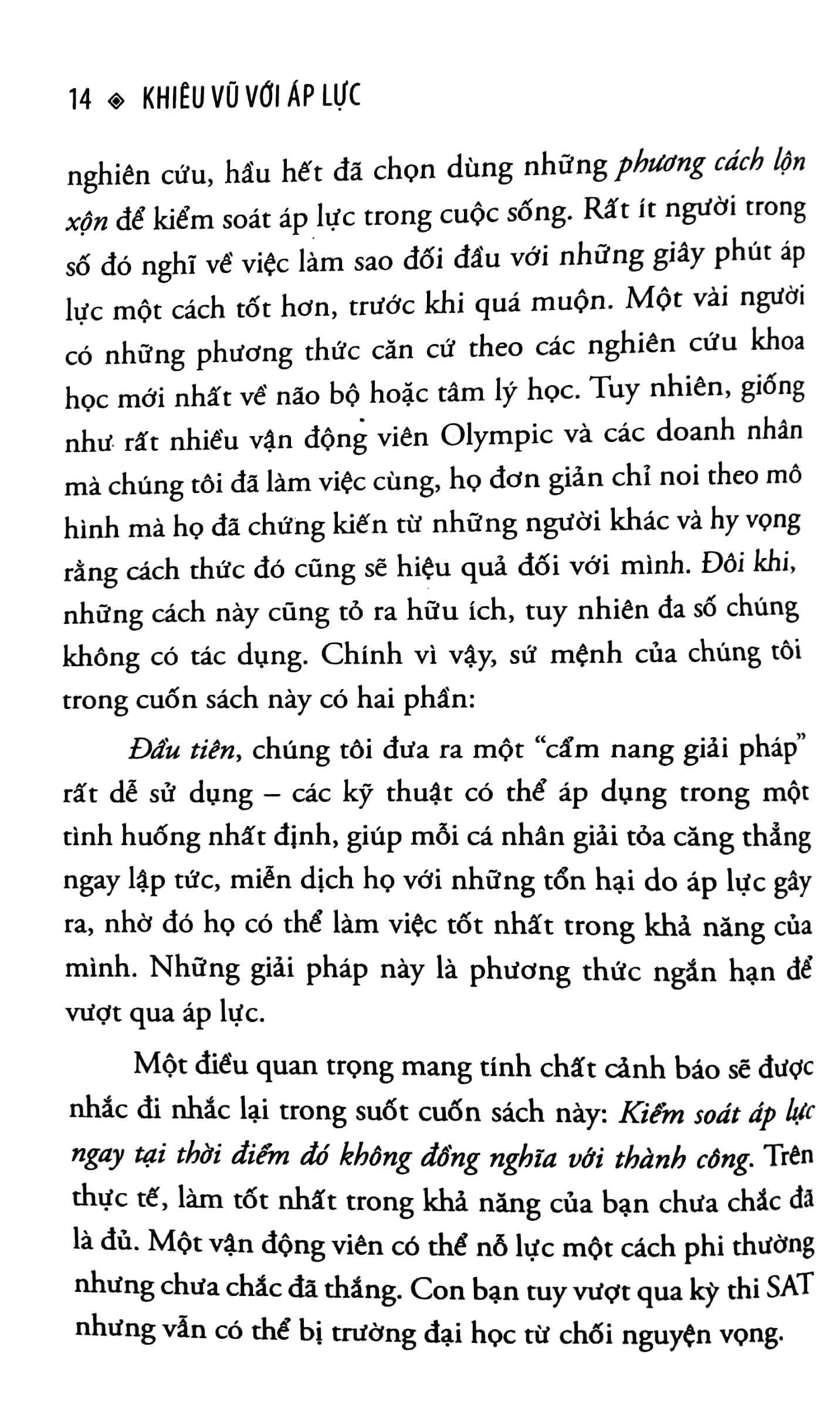 14 ◈ KHIÊU VŨ VỚI ÁP LỰC

nghiên cứu, hầu hết đã chọn dùng những phương cách lộn xộn để kiểm soát áp lực trong cuộc sống. Rất ít người trong số đó nghĩ về việc làm sao đối đầu với những giây phút áp lực một cách tốt hơn, trước khi quá muộn. Một vài người có những phương thức căn cứ theo các nghiên cứu khoa học mới nhất về não bộ hoặc tâm lý học. Tuy nhiên, giống như rất nhiều vận động viên Olympic và các doanh nhân mà chúng tôi đã làm việc cùng, họ đơn giản chỉ noi theo mô hình mà họ đã chứng kiến từ những người khác và hy vọng rằng cách thức đó cũng sẽ hiệu quả đối với mình. Đôi khi, những cách này cũng tỏ ra hữu ích, tuy nhiên đa số chúng không có tác dụng. Chính vì vậy, sứ mệnh của chúng tôi trong cuốn sách này có hai phần:

Đầu tiên, chúng tôi đưa ra một "cẩm nang giải pháp" rất dễ sử dụng – các kỹ thuật có thể áp dụng trong một tình huống nhất định, giúp mỗi cá nhân giải tỏa căng thẳng ngay lập tức, miễn dịch họ với những tổn hại do áp lực gây ra, nhờ đó họ có thể làm việc tốt nhất trong khả năng của mình. Những giải pháp này là phương thức ngắn hạn để vượt qua áp lực.

Một điều quan trọng mang tính chất cảnh báo sẽ được nhắc đi nhắc lại trong suốt cuốn sách này: Kiểm soát áp lực ngay tại thời điểm đó không đồng nghĩa với thành công. Trên thực tế, làm tốt nhất trong khả năng của bạn chưa chắc đã là đủ. Một vận động viên có thể nỗ lực một cách phi thường nhưng chưa chắc đã thắng. Con bạn tuy vượt qua kỳ thi SAT nhưng vẫn có thể bị trường đại học từ chối nguyện vọng.